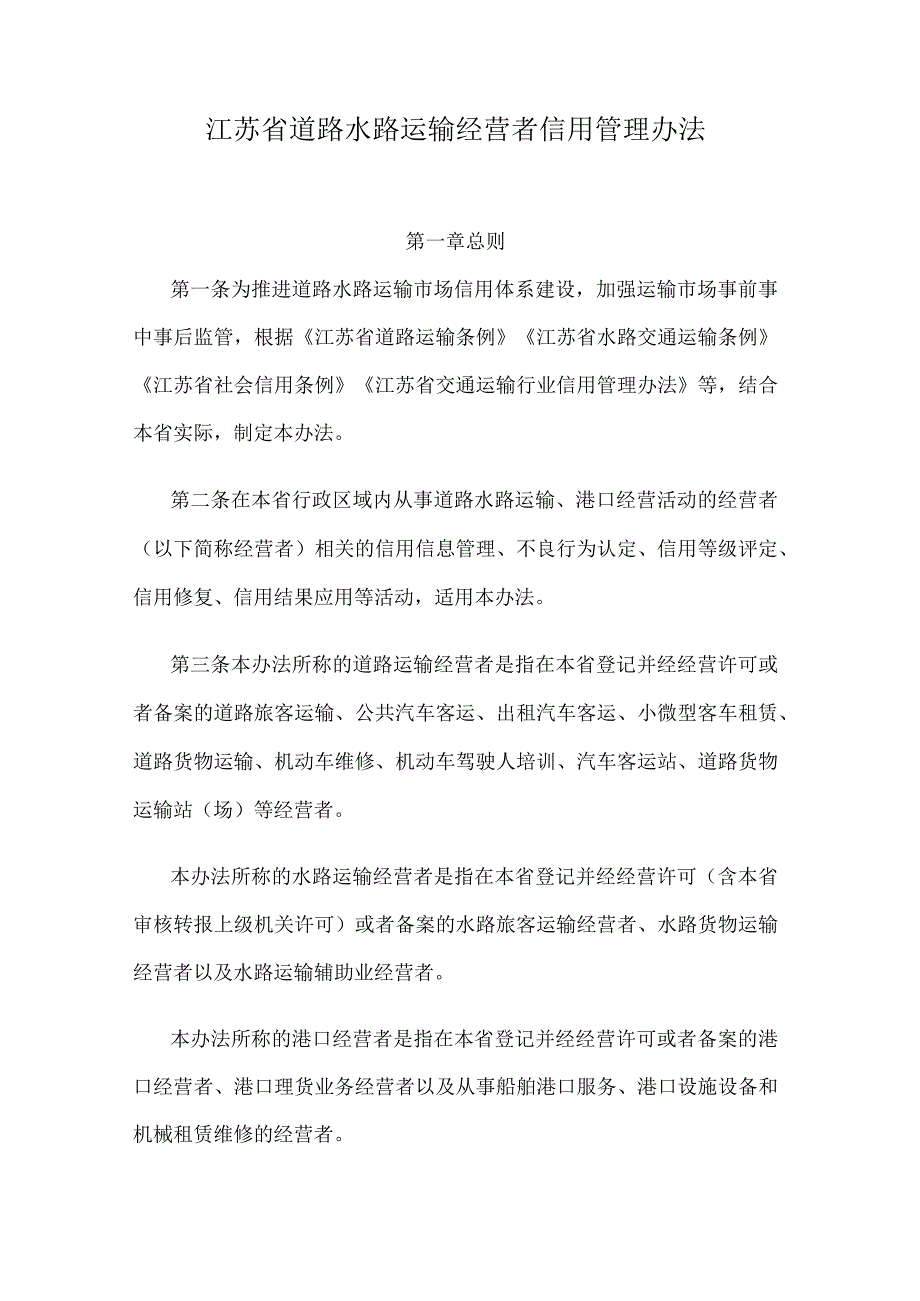 江苏省道路水路运输经营者信用管理办法

第一章总则

第一条为推进道路水路运输市场信用体系建设，加强运输市场事前事中事后监管，根据《江苏省道路运输条例》《江苏省水路交通运输条例》《江苏省社会信用条例》《江苏省交通运输行业信用管理办法》等，结合本省实际，制定本办法。

第二条在本省行政区域内从事道路水路运输、港口经营活动的经营者（以下简称经营者）相关的信用信息管理、不良行为认定、信用等级评定、信用修复、信用结果应用等活动，适用本办法。

第三条本办法所称的道路运输经营者是指在本省登记并经经营许可或者备案的道路旅客运输、公共汽车客运、出租汽车客运、小微型客车租赁、道路货物运输、机动车维修、机动车驾驶人培训、汽车客运站、道路货物运输站（场）等经营者。

本办法所称的水路运输经营者是指在本省登记并经经营许可（含本省审核转报上级机关许可）或者备案的水路旅客运输经营者、水路货物运输经营者以及水路运输辅助业经营者。

本办法所称的港口经营者是指在本省登记并经经营许可或者备案的港口经营者、港口理货业务经营者以及从事船舶港口服务、港口设施设备和机械租赁维修的经营者。